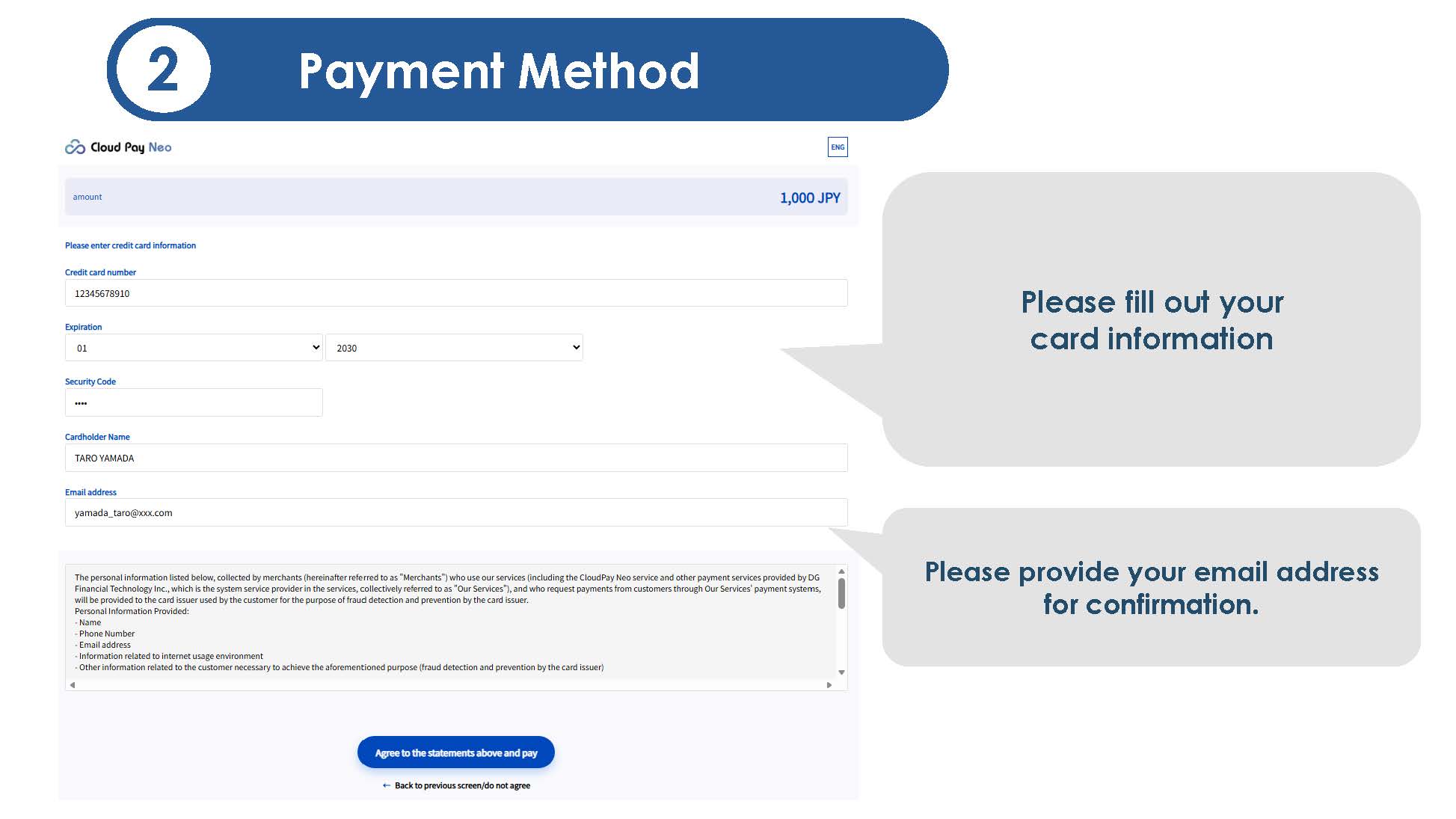 2 Payment Method

Cloud Pay Neo

ENG

amount 1,000 JPY

Please enter credit card information

Credit card number

12345678910

Expiration

01

2030

Security Code

••••

Cardholder Name

TARO YAMADA

Email address

yamada_taro@xxx.com

The personal information listed below, collected by merchants (hereinafter referred to as "Merchants") who use our services (including the CloudPay Neo service and other payment services provided by DG Financial Technology Inc., which is the system service provider in the services, collectively referred to as "Our Services"), and who request payments from customers through Our Services' payment systems, will be provided to the card issuer used by the customer for the purpose of fraud detection and prevention by the card issuer.
Personal Information Provided:
- Name
- Phone Number
- Email address
- Information related to internet usage environment
- Other information related to the customer necessary to achieve the aforementioned purpose (fraud detection and prevention by the card issuer)

Agree to the statements above and pay

← Back to previous screen/do not agree

Please fill out your card information

Please provide your email address for confirmation.